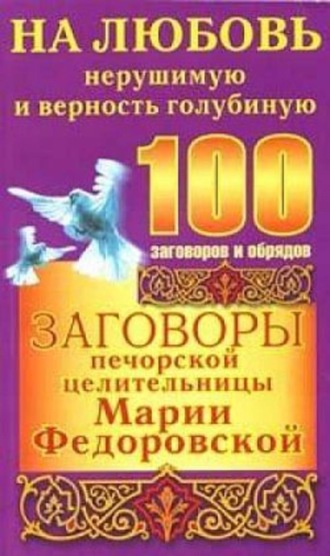 НА ЛЮБОВЬ
нерушимую
и верность голубиную

100
заговоров и обрядов

ЗАГОВОРЫ
печорской
целительницы
Марии
Федоровской